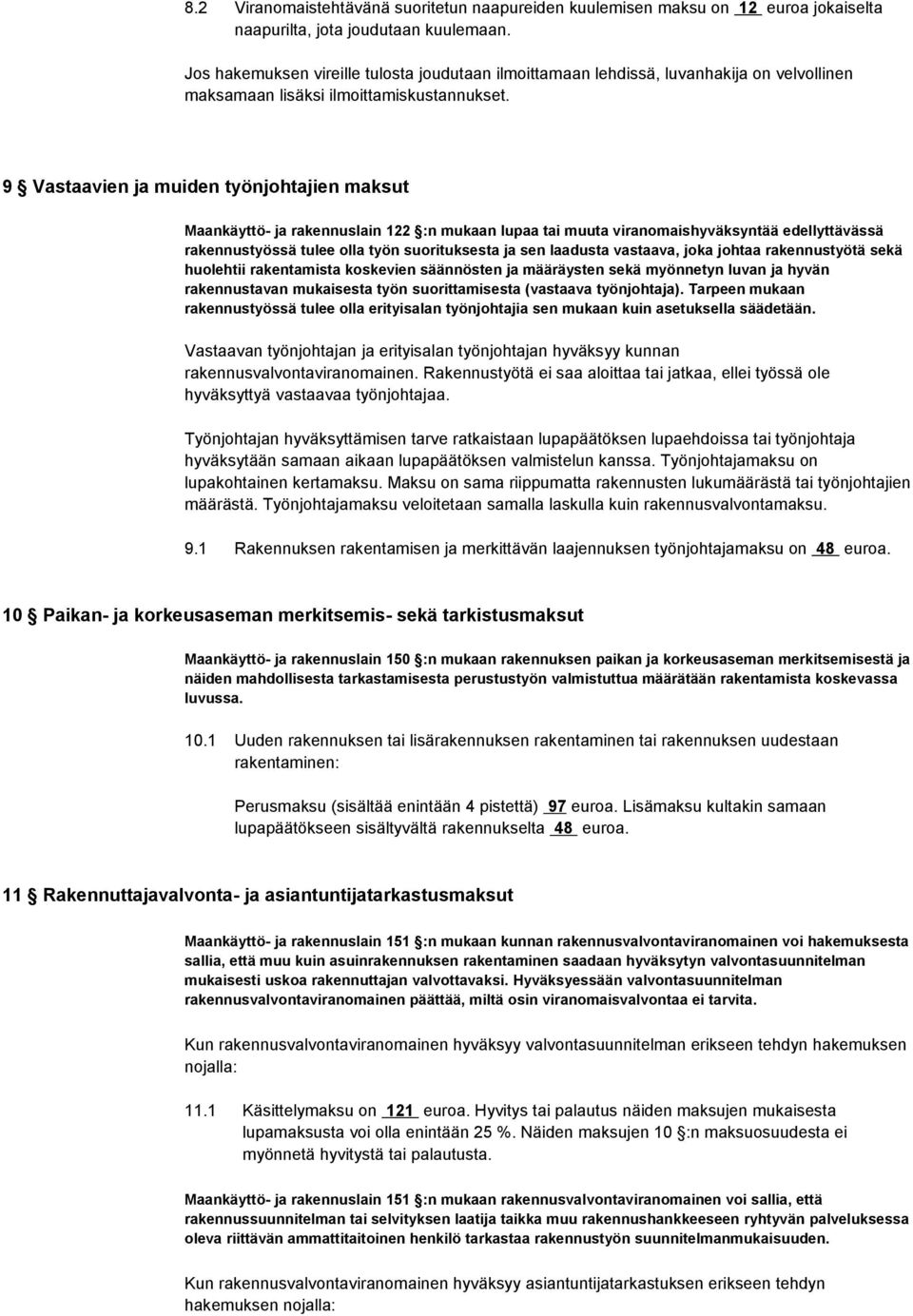 8.2 Viranomaistehtävänä suoritetun naapureiden kuulemisen maksu on 12 euroa jokaiselta naapurilta, jota joudutaan kuulemaan.

Jos hakemuksen vireille tulosta joudutaan ilmoittamaan lehdissä, luvanhakija on velvollinen maksamaan lisäksi ilmoittamiskustannukset.

9 § Vastaavien ja muiden työnjohtajien maksut

Maankäyttö- ja rakennuslain 122 §:n mukaan lupaa tai muuta viranomaishyväksyntää edellyttävässä rakennustyössä tulee olla työn suorituksesta ja sen laadusta vastaava, joka johtaa rakennustyötä sekä huolehtii rakentamista koskevien säännösten ja määräysten sekä myönnetyn luvan ja hyvän rakennustavan mukaisesta työn suorittamisesta (vastaava työnjohtaja). Tarpeen mukaan rakennustyössä tulee olla erityisalan työnjohtajia sen mukaan kuin asetuksella säädetään.

Vastaavan työnjohtajan ja erityisalan työnjohtajan hyväksyy kunnan rakennusvalvontaviranomainen. Rakennustyötä ei saa aloittaa tai jatkaa, ellei työssä ole hyväksyttyä vastaavaa työnjohtajaa.

Työnjohtajan hyväksyttämisen tarve ratkaistaan lupapäätöksen lupaehdoissa tai työnjohtaja hyväksytään samaan aikaan lupapäätöksen valmistelun kanssa. Työnjohtajamaksu on lupakohtainen kertamaksu. Maksu on sama riippumatta rakennusten lukumäärästä tai työnjohtajien määrästä. Työnjohtajamaksu veloitetaan samalla laskulla kuin rakennusvalvontamaksu.

9.1 Rakennuksen rakentamisen ja merkittävän laajennuksen työnjohtajamaksu on 48 euroa.

10 § Paikan- ja korkeusaseman merkitsemis- sekä tarkistusmaksut

Maankäyttö- ja rakennuslain 150 §:n mukaan rakennuksen paikan ja korkeusaseman merkitsemisestä ja näiden mahdollisesta tarkastamisesta perustustyön valmistuttua määrätään rakentamista koskevassa luvussa.

10.1 Uuden rakennuksen tai lisärakennuksen rakentaminen tai rakennuksen uudestaan rakentaminen:

Perusmaksu (sisältää enintään 4 pistettä) 97 euroa. Lisämaksu kultakin samaan lupapäätökseen sisältyvältä rakennukselta 48 euroa.

11 § Rakennuttajavalvonta- ja asiantuntijatarkastusmaksut

Maankäyttö- ja rakennuslain 151 §:n mukaan kunnan rakennusvalvontaviranomainen voi hakemuksesta sallia, että muu kuin asuinrakennuksen rakentaminen saadaan hyväksytyn valvontasuunnitelman mukaisesti uskoa rakennuttajan valvottavaksi. Hyväksyessään valvontasuunnitelman rakennusvalvontaviranomainen päättää, miltä osin viranomaisvalvontaa ei tarvita.

Kun rakennusvalvontaviranomainen hyväksyy valvontasuunnitelman erikseen tehdyn hakemuksen nojalla:

11.1 Käsittelymaksu on 121 euroa. Hyvitys tai palautus näiden maksujen mukaisesta lupamaksusta voi olla enintään 25 %. Näiden maksujen 10 §:n maksuosuudesta ei myönnetä hyvitystä tai palautusta.

Maankäyttö- ja rakennuslain 151 §:n mukaan rakennusvalvontaviranomainen voi sallia, että rakennussuunnitelman tai selvityksen laatija taikka muu rakennushankkeeseen ryhtyvän palveluksessa oleva riittävän ammattitaitoinen henkilö tarkastaa rakennustyön suunnitelmanmukaisuuden.

Kun rakennusvalvontaviranomainen hyväksyy asiantuntijatarkastuksen erikseen tehdyn hakemuksen nojalla: